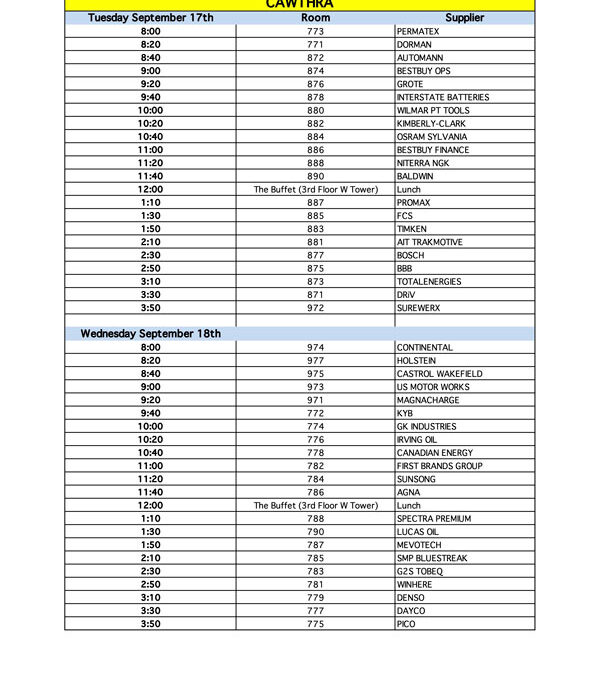 CAWTHRA

| Tuesday September 17th | Room | Supplier |
|---|---|---|
| 8:00 | 773 | PERMATEX |
| 8:20 | 771 | DORMAN |
| 8:40 | 872 | AUTOMANN |
| 9:00 | 874 | BESTBUY OPS |
| 9:20 | 876 | GROTE |
| 9:40 | 878 | INTERSTATE BATTERIES |
| 10:00 | 880 | WILMAR PT TOOLS |
| 10:20 | 882 | KIMBERLY-CLARK |
| 10:40 | 884 | OSRAM SYLVANIA |
| 11:00 | 886 | BESTBUY FINANCE |
| 11:20 | 888 | NITERRA NGK |
| 11:40 | 890 | BALDWIN |
| 12:00 | The Buffet (3rd Floor W Tower) | Lunch |
| 1:10 | 887 | PROMAX |
| 1:30 | 885 | FCS |
| 1:50 | 883 | TIMKEN |
| 2:10 | 881 | AIT TRAKMOTIVE |
| 2:30 | 877 | BOSCH |
| 2:50 | 875 | BBB |
| 3:10 | 873 | TOTALENERGIES |
| 3:30 | 871 | DRiV |
| 3:50 | 972 | SUREWERX |
| | | |
| Wednesday September 18th | | |
| 8:00 | 974 | CONTINENTAL |
| 8:20 | 977 | HOLSTEIN |
| 8:40 | 975 | CASTROL WAKEFIELD |
| 9:00 | 973 | US MOTOR WORKS |
| 9:20 | 971 | MAGNACHARGE |
| 9:40 | 772 | KYB |
| 10:00 | 774 | GK INDUSTRIES |
| 10:20 | 776 | IRVING OIL |
| 10:40 | 778 | CANADIAN ENERGY |
| 11:00 | 782 | FIRST BRANDS GROUP |
| 11:20 | 784 | SUNSONG |
| 11:40 | 786 | AGNA |
| 12:00 | The Buffet (3rd Floor W Tower) | Lunch |
| 1:10 | 788 | SPECTRA PREMIUM |
| 1:30 | 790 | LUCAS OIL |
| 1:50 | 787 | MEVOTECH |
| 2:10 | 785 | SMP BLUESTREAK |
| 2:30 | 783 | G2S TOBEQ |
| 2:50 | 781 | WINHERE |
| 3:10 | 779 | DENSO |
| 3:30 | 777 | DAYCO |
| 3:50 | 775 | PICO |